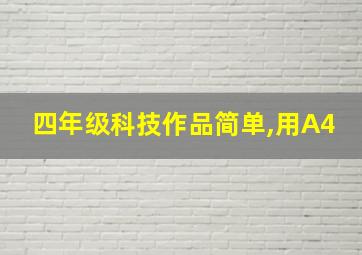 四年级科技作品简单,用A4